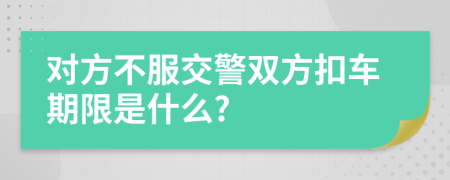 对方不服交警双方扣车期限是什么?